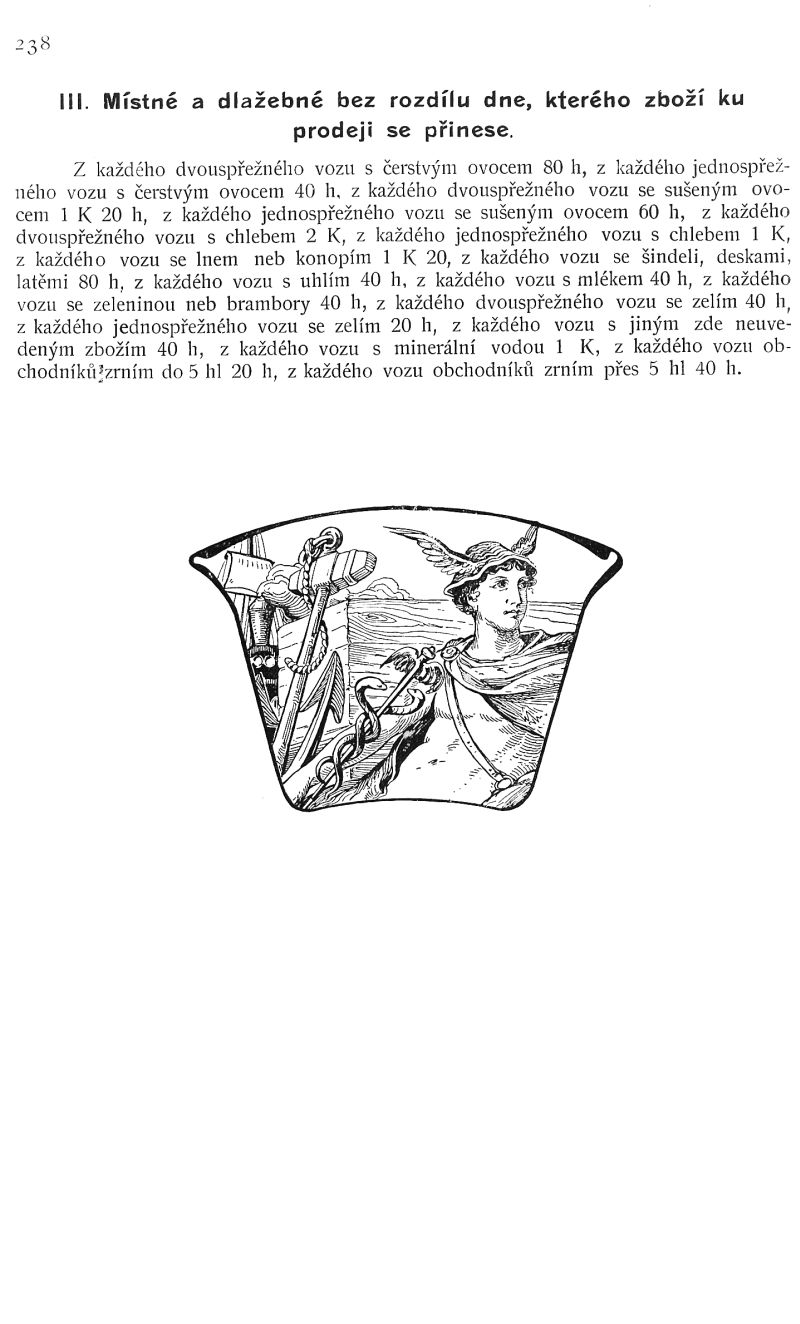 238

III. Místné a dlažebné bez rozdílu dne, kterého zboží ku prodeji se přinese.

Z každého dvouspřežného vozu s čerstvým ovocem 80 h, z každého jednospřežného vozu s čerstvým ovocem 40 h, z každého dvouspřežného vozu se sušeným ovocem 1 K 20 h, z každého jednospřežného vozu se sušeným ovocem 60 h, z každého dvouspřežného vozu s chlebem 2 K, z každého jednospřežného vozu s chlebem 1 K, z každého vozu se lnem neb konopím 1 K 20, z každého vozu se šindeli, deskami, latěmi 80 h, z každého vozu s uhlím 40 h, z každého vozu s mlékem 40 h, z každého vozu se zeleninou neb brambory 40 h, z každého dvouspřežného vozu se zelím 40 h, z každého jednospřežného vozu se zelím 20 h, z každého vozu s jiným zde neuvedeným zbožím 40 h, z každého vozu s minerální vodou 1 K, z každého vozu obchodníků zrním do 5 hl 20 h, z každého vozu obchodníků zrním přes 5 hl 40 h.